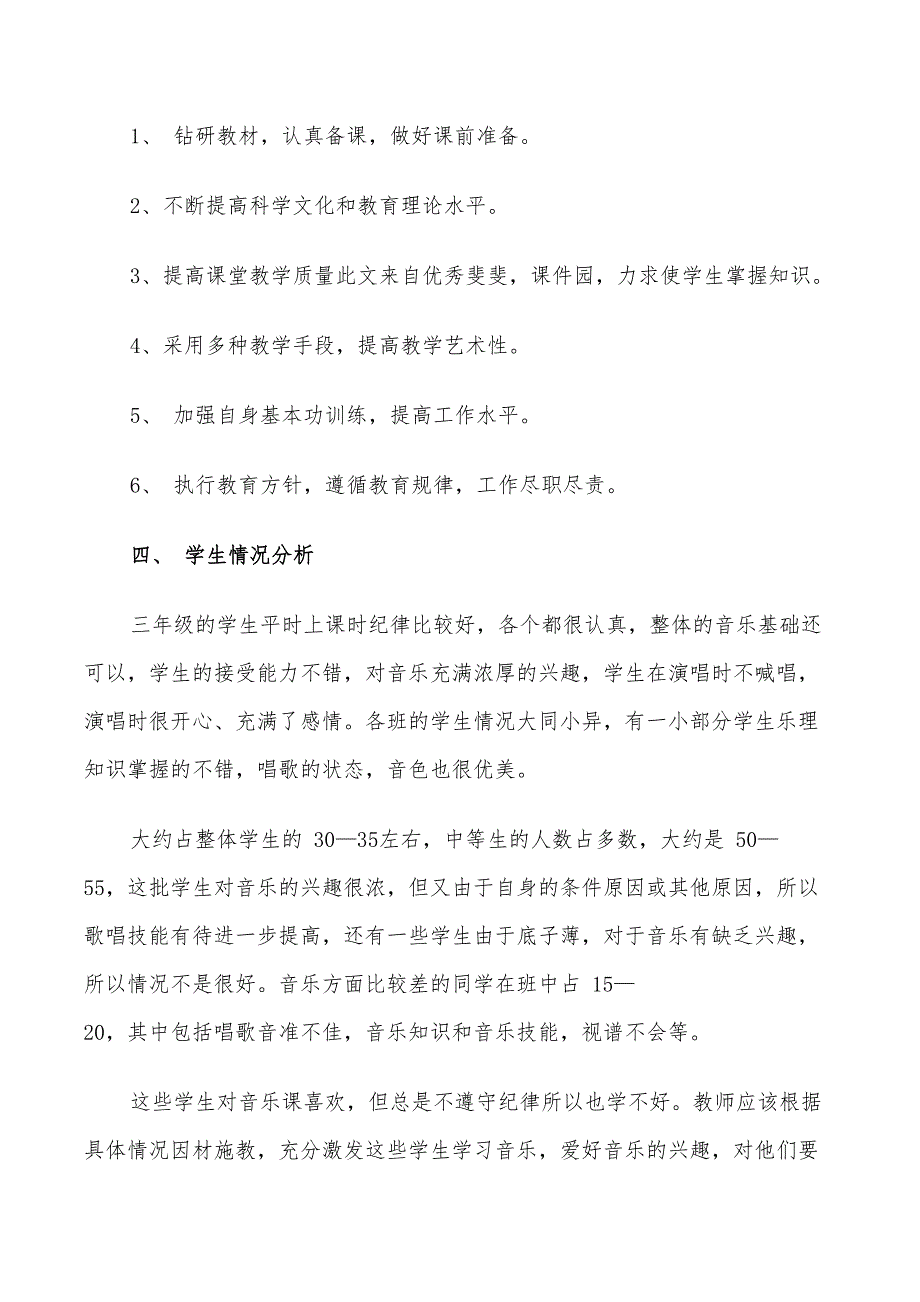 1、 钻研教材，认真备课，做好课前准备。

2、不断提高科学文化和教育理论水平。

3、提高课堂教学质量此文来自优秀斐斐，课件园，力求使学生掌握知识。

4、采用多种教学手段，提高教学艺术性。

5、 加强自身基本功训练，提高工作水平。

6、 执行教育方针，遵循教育规律，工作尽职尽责。

四、 学生情况分析

三年级的学生平时上课时纪律比较好，各个都很认真，整体的音乐基础还可以，学生的接受能力不错，对音乐充满浓厚的兴趣，学生在演唱时不喊唱，演唱时很开心、充满了感情。各班的学生情况大同小异，有一小部分学生乐理知识掌握的不错，唱歌的状态，音色也很优美。

大约占整体学生的 30—35左右，中等生的人数占多数，大约是 50—55，这批学生对音乐的兴趣很浓，但又由于自身的条件原因或其他原因，所以歌唱技能有待进一步提高，还有一些学生由于底子薄，对于音乐有缺乏兴趣，所以情况不是很好。音乐方面比较差的同学在班中占 15—20，其中包括唱歌音准不佳，音乐知识和音乐技能，视谱不会等。

这些学生对音乐课喜欢，但总是不遵守纪律所以也学不好。教师应该根据具体情况因材施教，充分激发这些学生学习音乐，爱好音乐的兴趣，对他们要